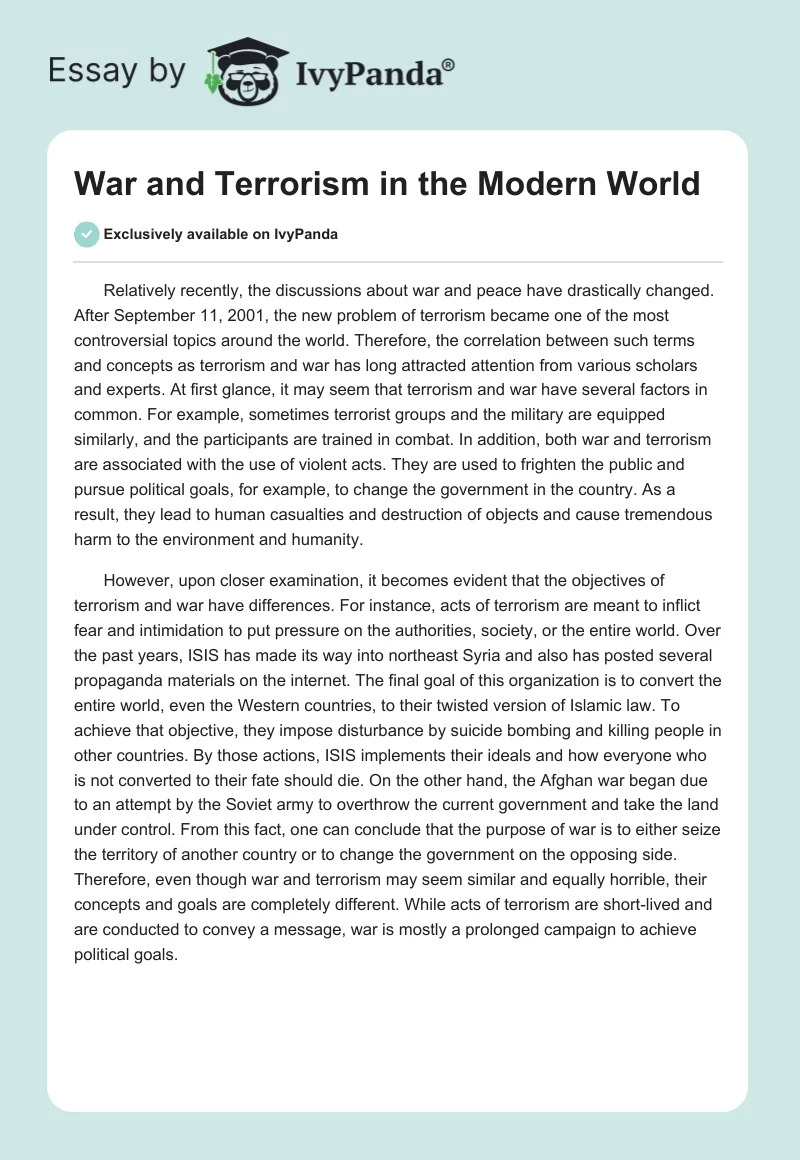 Essay by IvyPanda®

War and Terrorism in the Modern World

Exclusively available on IvyPanda

Relatively recently, the discussions about war and peace have drastically changed. After September 11, 2001, the new problem of terrorism became one of the most controversial topics around the world. Therefore, the correlation between such terms and concepts as terrorism and war has long attracted attention from various scholars and experts. At first glance, it may seem that terrorism and war have several factors in common. For example, sometimes terrorist groups and the military are equipped similarly, and the participants are trained in combat. In addition, both war and terrorism are associated with the use of violent acts. They are used to frighten the public and pursue political goals, for example, to change the government in the country. As a result, they lead to human casualties and destruction of objects and cause tremendous harm to the environment and humanity.

However, upon closer examination, it becomes evident that the objectives of terrorism and war have differences. For instance, acts of terrorism are meant to inflict fear and intimidation to put pressure on the authorities, society, or the entire world. Over the past years, ISIS has made its way into northeast Syria and also has posted several propaganda materials on the internet. The final goal of this organization is to convert the entire world, even the Western countries, to their twisted version of Islamic law. To achieve that objective, they impose disturbance by suicide bombing and killing people in other countries. By those actions, ISIS implements their ideals and how everyone who is not converted to their fate should die. On the other hand, the Afghan war began due to an attempt by the Soviet army to overthrow the current government and take the land under control. From this fact, one can conclude that the purpose of war is to either seize the territory of another country or to change the government on the opposing side. Therefore, even though war and terrorism may seem similar and equally horrible, their concepts and goals are completely different. While acts of terrorism are short-lived and are conducted to convey a message, war is mostly a prolonged campaign to achieve political goals.